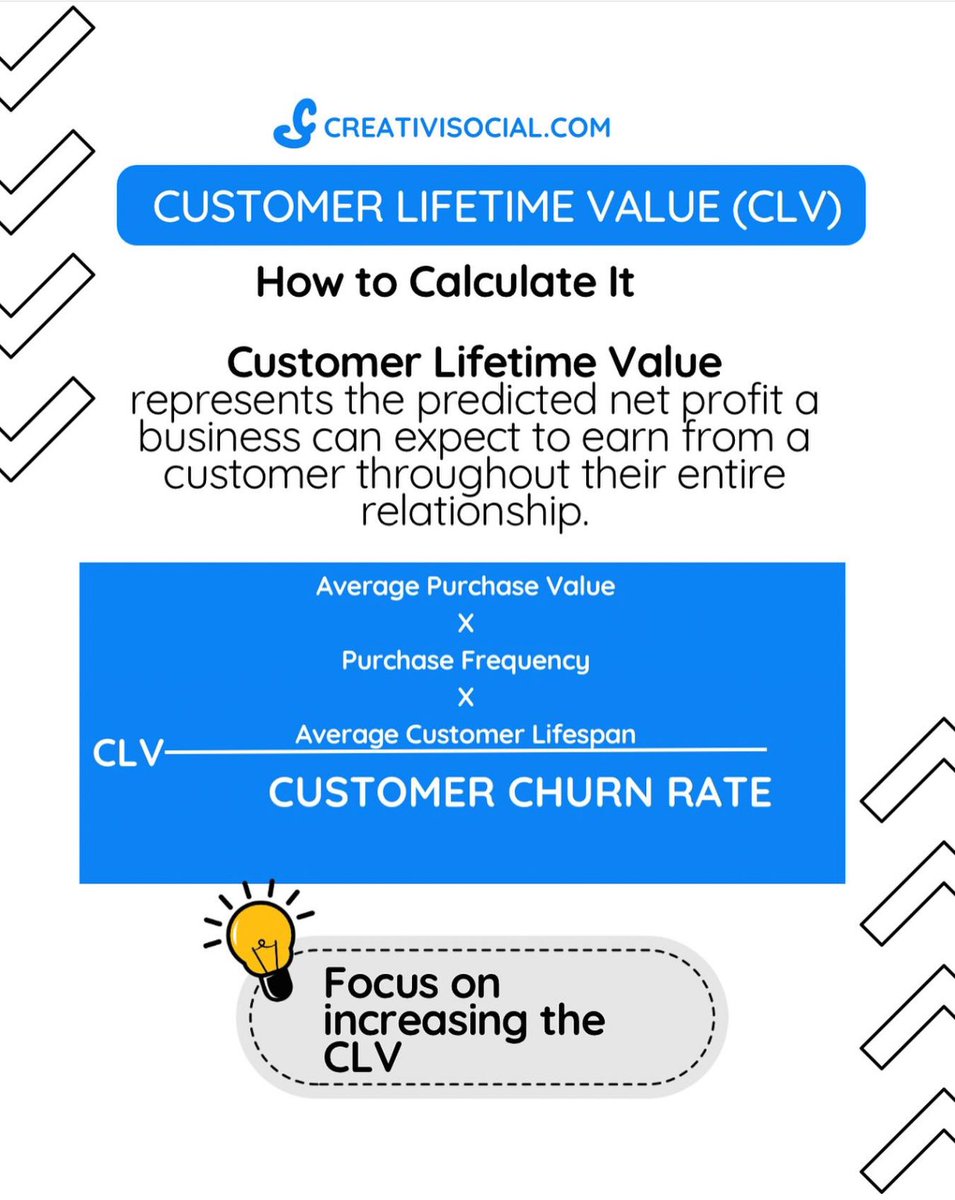 CREATIVISOCIAL.COM

CUSTOMER LIFETIME VALUE (CLV)

How to Calculate It

Customer Lifetime Value represents the predicted net profit a business can expect to earn from a customer throughout their entire relationship.

Average Purchase Value
X
Purchase Frequency
X
Average Customer Lifespan
CLV
CUSTOMER CHURN RATE

Focus on increasing the CLV